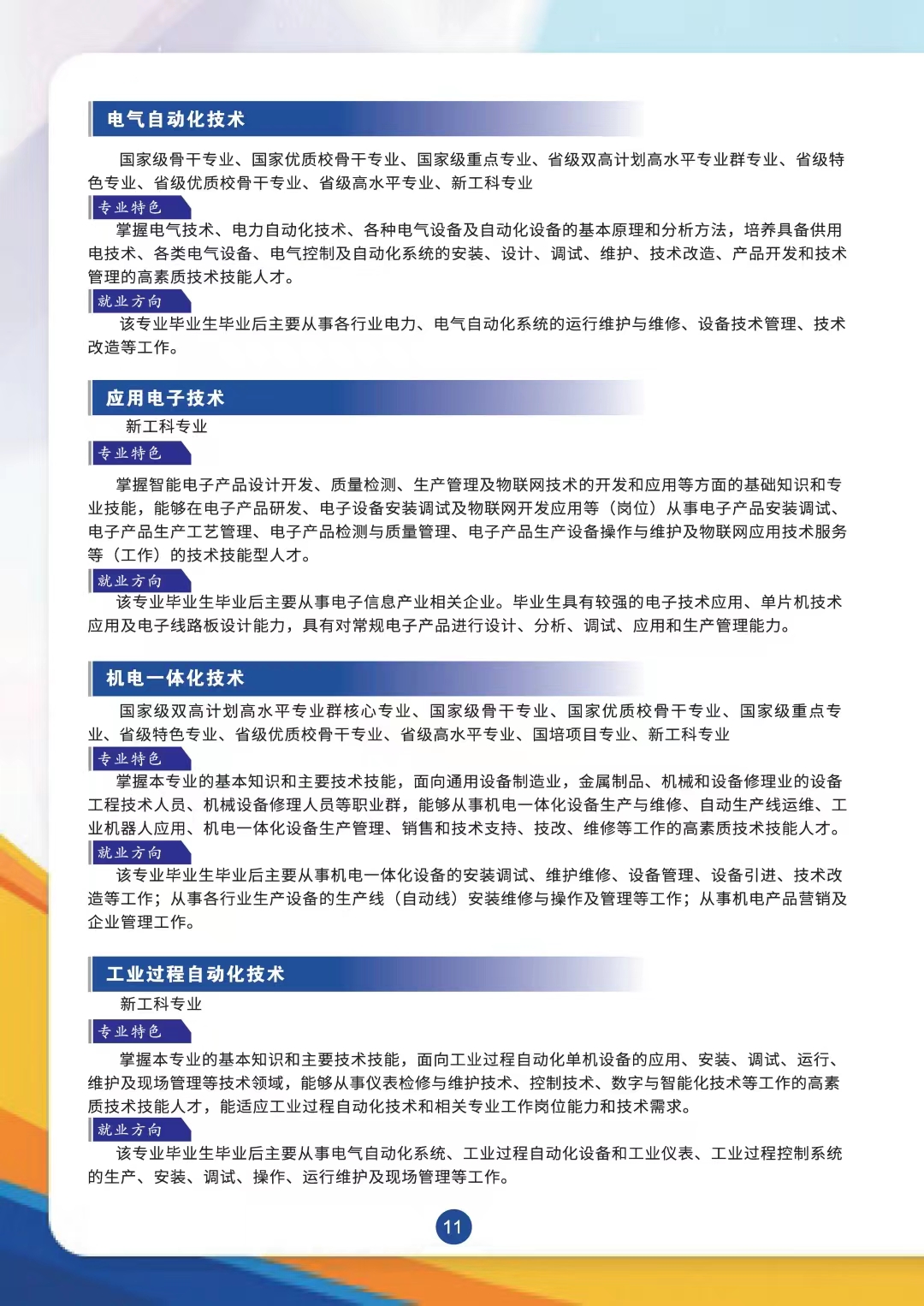 电气自动化技术

国家级骨干专业、国家优质校骨干专业、国家级重点专业、省级双高计划高水平专业群专业、省级特色专业、省级优质校骨干专业、省级高水平专业、新工科专业

专业特色

掌握电气技术、电力自动化技术、各种电气设备及自动化设备的基本原理和分析方法，培养具备供用电技术、各类电气设备、电气控制及自动化系统的安装、设计、调试、维护、技术改造、产品开发和技术管理的高素质技术技能人才。

就业方向

该专业毕业生毕业后主要从事各行业电力、电气自动化系统的运行维护与维修、设备技术管理、技术改造等工作。

应用电子技术

新工科专业

专业特色

掌握智能电子产品设计开发、质量检测、生产管理及物联网技术的开发和应用等方面的基础知识和专业技能，能够在电子产品研发、电子设备安装调试及物联网开发应用等（岗位）从事电子产品安装调试、电子产品生产工艺管理、电子产品检测与质量管理、电子产品生产设备操作与维护及物联网应用技术服务等（工作）的技术技能型人才。

就业方向

该专业毕业生毕业后主要从事电子信息产业相关企业。毕业生具有较强的电子技术应用、单片机技术应用及电子线路板设计能力，具有对常规电子产品进行设计、分析、调试、应用和生产管理能力。

机电一体化技术

国家级双高计划高水平专业群核心专业、国家级骨干专业、国家优质校骨干专业、国家级重点专业、省级特色专业、省级优质校骨干专业、省级高水平专业、国培项目专业、新工科专业

专业特色

掌握本专业的基本知识和主要技术技能，面向通用设备制造业，金属制品、机械和设备修理业的设备工程技术人员、机械设备修理人员等职业群，能够从事机电一体化设备生产与维修、自动生产线运维、工业机器人应用、机电一体化设备生产管理、销售和技术支持、技改、维修等工作的高素质技术技能人才。

就业方向

该专业毕业生毕业后主要从事机电一体化设备的安装调试、维护维修、设备管理、设备引进、技术改造等工作；从事各行业生产设备的生产线（自动线）安装维修与操作及管理等工作；从事机电产品营销及企业管理工作。

工业过程自动化技术

新工科专业

专业特色

掌握本专业的基本知识和主要技术技能，面向工业过程自动化单机设备的应用、安装、调试、运行、维护及现场管理等技术领域，能够从事仪表检修与维护技术、控制技术、数字与智能化技术等工作的高素质技术技能人才，能适应工业过程自动化技术和相关专业工作岗位能力和技术需求。

就业方向

该专业毕业生毕业后主要从事电气自动化系统、工业过程自动化设备和工业仪表、工业过程控制系统的生产、安装、调试、操作、运行维护及现场管理等工作。

11